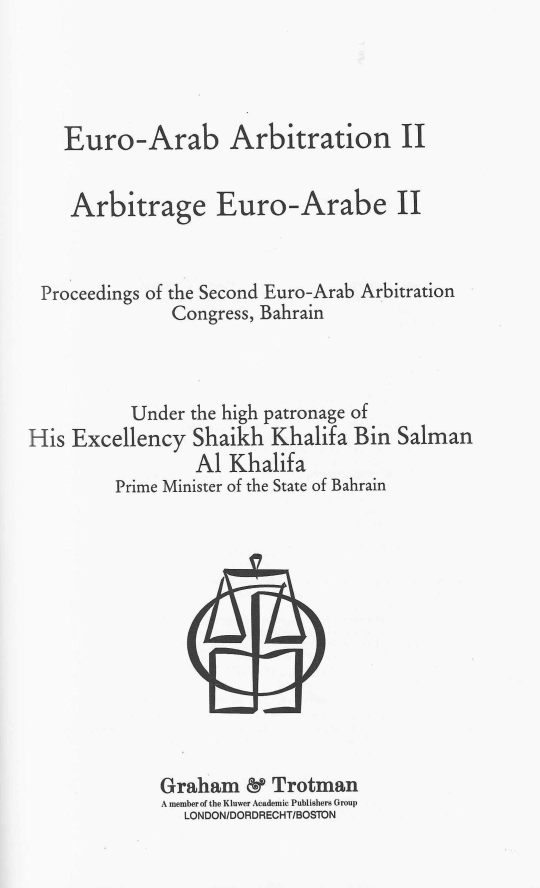 Euro-Arab Arbitration II

Arbitrage Euro-Arabe II

Proceedings of the Second Euro-Arab Arbitration Congress, Bahrain

Under the high patronage of
His Excellency Shaikh Khalifa Bin Salman Al Khalifa
Prime Minister of the State of Bahrain

Graham & Trotman
A member of the Kluwer Academic Publishers Group
LONDON/DORDRECHT/BOSTON